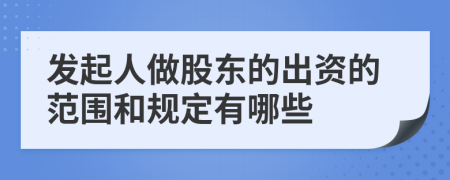 发起人做股东的出资的范围和规定有哪些